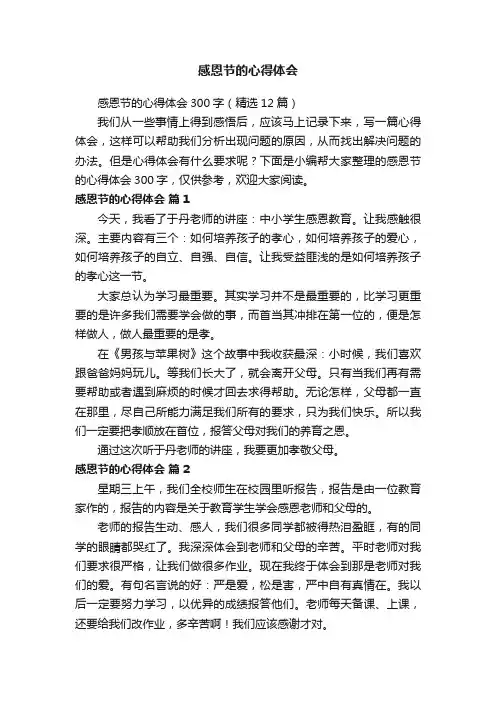 感恩节的心得体会

感恩节的心得体会 300 字（精选 12 篇）

我们从一些事情上得到感悟后，应该马上记录下来，写一篇心得体会，这样可以帮助我们分析出现问题的原因，从而找出解决问题的办法。但是心得体会有什么要求呢？下面是小编帮大家整理的感恩节的心得体会 300 字，仅供参考，欢迎大家阅读。

感恩节的心得体会 篇 1

今天，我看了于丹老师的讲座：中小学生感恩教育。让我感触很深。主要内容有三个：如何培养孩子的孝心，如何培养孩子的爱心，如何培养孩子的自立、自强、自信。让我受益匪浅的是如何培养孩子的孝心这一节。

大家总认为学习最重要。其实学习并不是最重要的，比学习更重要的是许多我们需要学会做的事，而首当其冲排在第一位的，便是怎样做人，做人最重要的是孝。

在《男孩与苹果树》这个故事中我收获最深：小时候，我们喜欢跟爸爸妈妈玩儿。等我们长大了，就会离开父母。只有当我们再有需要帮助或者遇到麻烦的时候才回去求得帮助。无论怎样，父母都一直在那里，尽自己所能力满足我们所有的要求，只为我们快乐。所以我们一定要把孝顺放在首位，报答父母对我们的养育之恩。

通过这次听于丹老师的讲座，我要更加孝敬父母。

感恩节的心得体会 篇 2

星期三上午，我们全校师生在校园里听报告，报告是由一位教育家作的，报告的内容是关于教育学生学会感恩老师和父母的。

老师的报告生动、感人，我们很多同学都被得热泪盈眶，有的同学的眼睛都哭红了。我深深体会到老师和父母的辛苦。平时老师对我们要求很严格，让我们做很多作业。现在我终于体会到那是老师对我们的爱。有句名言说的好：严是爱，松是害，严中自有真情在。我以后一定要努力学习，以优异的成绩报答他们。老师每天备课、上课，还要给我们改作业，多辛苦啊！我们应该感谢才对。